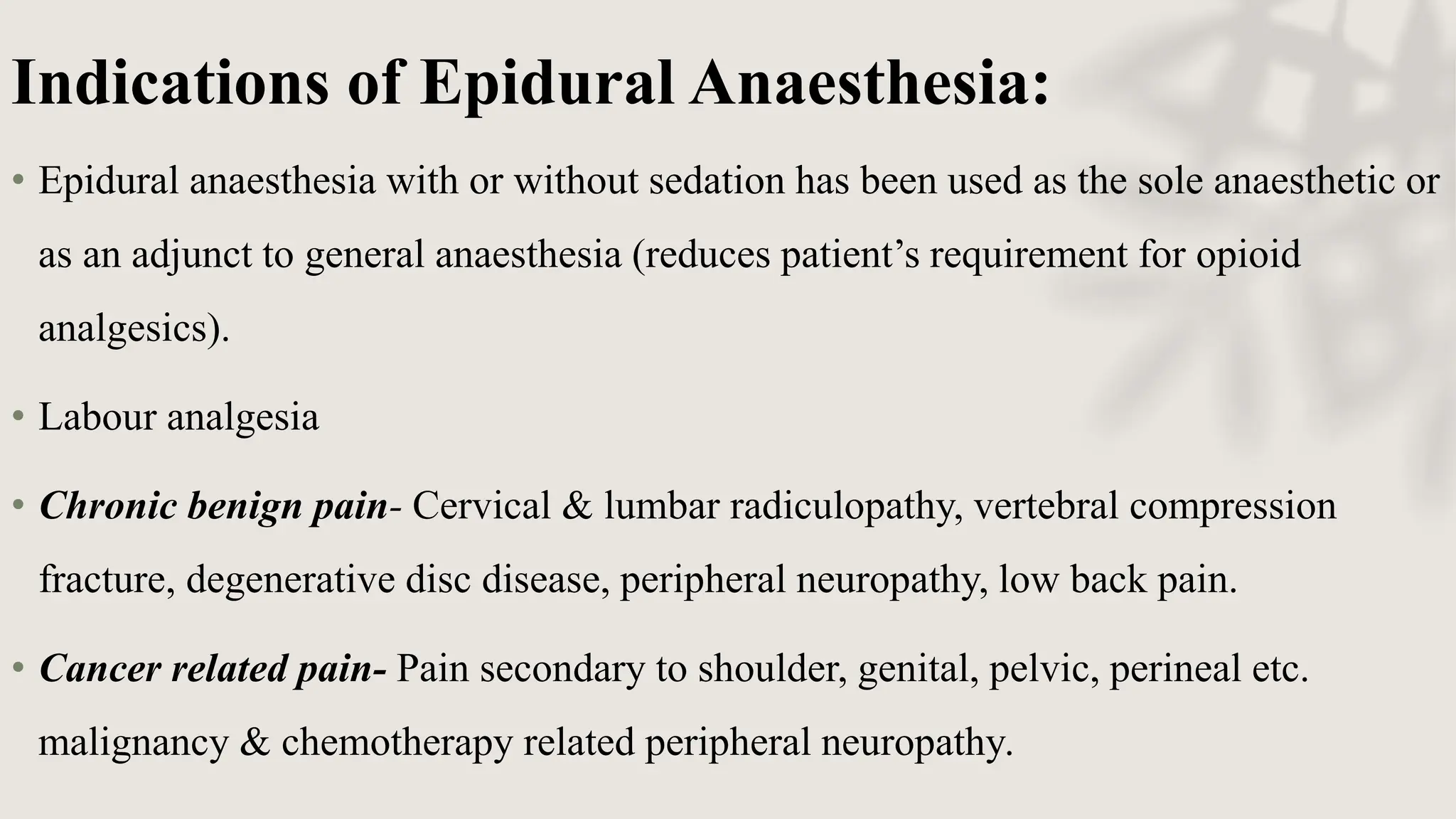 Indications of Epidural Anaesthesia:

• Epidural anaesthesia with or without sedation has been used as the sole anaesthetic or as an adjunct to general anaesthesia (reduces patient's requirement for opioid analgesics).

• Labour analgesia

• Chronic benign pain- Cervical & lumbar radiculopathy, vertebral compression fracture, degenerative disc disease, peripheral neuropathy, low back pain.

• Cancer related pain- Pain secondary to shoulder, genital, pelvic, perineal etc. malignancy & chemotherapy related peripheral neuropathy.